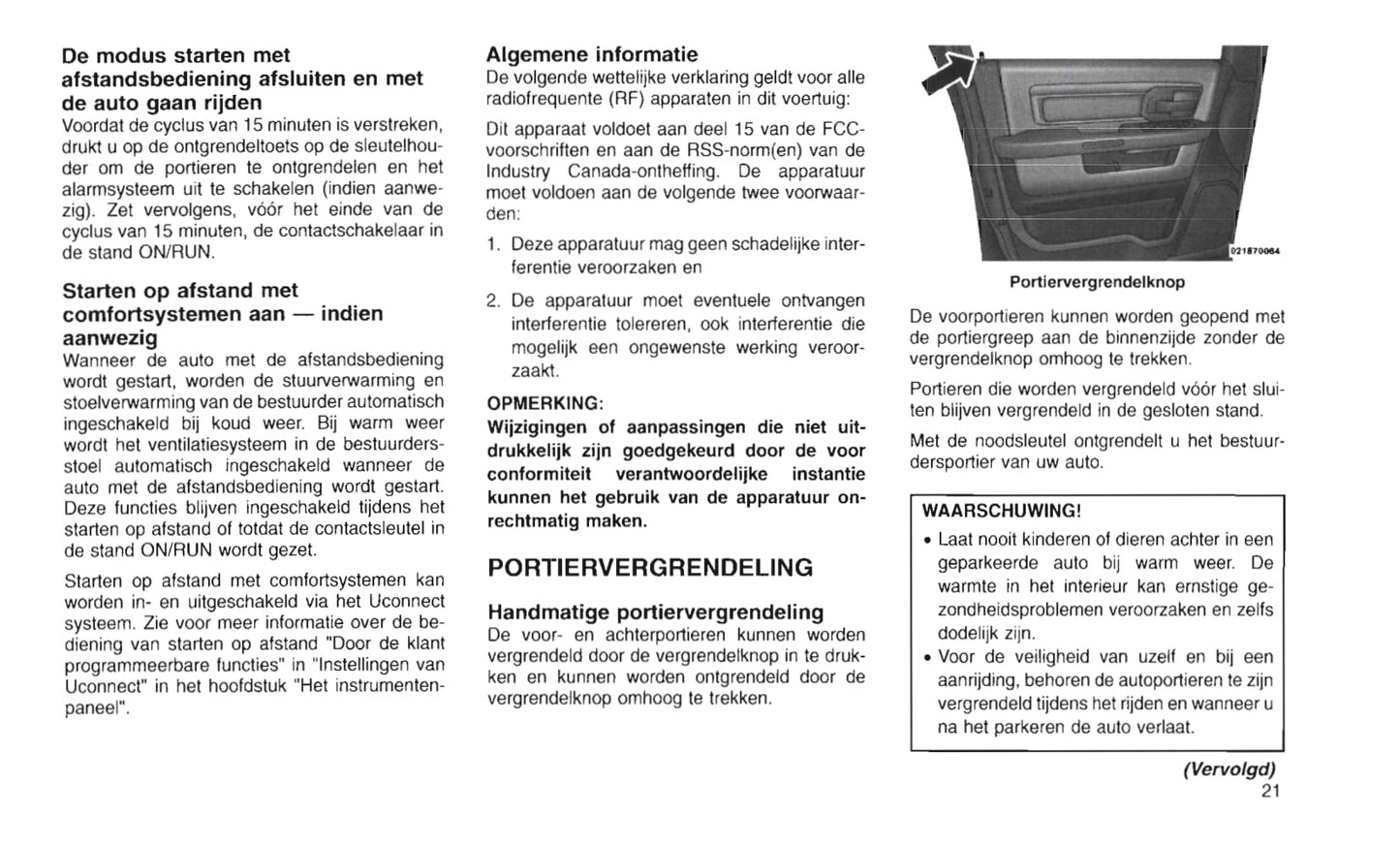 De modus starten met afstandsbediening afsluiten en met de auto gaan rijden
Voordat de cyclus van 15 minuten is verstreken, drukt u op de ontgrendeltoets op de sleutelhouder om de portieren te ontgrendelen en het alarmsysteem uit te schakelen (indien aanwezig). Zet vervolgens, vóór het einde van de cyclus van 15 minuten, de contactschakelaar in de stand ON/RUN.

Starten op afstand met comfortsystemen aan — indien aanwezig
Wanneer de auto met de afstandsbediening wordt gestart, worden de stuurverwarming en stoelverwarming van de bestuurder automatisch ingeschakeld bij koud weer. Bij warm weer wordt het ventilatiesysteem in de bestuurdersstoel automatisch ingeschakeld wanneer de auto met de afstandsbediening wordt gestart. Deze functies blijven ingeschakeld tijdens het starten op afstand of totdat de contactsleutel in de stand ON/RUN wordt gezet.

Starten op afstand met comfortsystemen kan worden in- en uitgeschakeld via het Uconnect systeem. Zie voor meer informatie over de bediening van starten op afstand "Door de klant programmeerbare functies" in "Instellingen van Uconnect" in het hoofdstuk "Het instrumentenpaneel".

Algemene informatie
De volgende wettelijke verklaring geldt voor alle radiofrequente (RF) apparaten in dit voertuig:

Dit apparaat voldoet aan deel 15 van de FCC-voorschriften en aan de RSS-norm(en) van de Industry Canada-ontheffing. De apparatuur moet voldoen aan de volgende twee voorwaarden:

1. Deze apparatuur mag geen schadelijke interferentie veroorzaken en

2. De apparatuur moet eventuele ontvangen interferentie tolereren, ook interferentie die mogelijk een ongewenste werking veroorzaakt.

OPMERKING:
Wijzigingen of aanpassingen die niet uitdrukkelijk zijn goedgekeurd door de voor conformiteit verantwoordelijke instantie kunnen het gebruik van de apparatuur onrechtmatig maken.

PORTIERVERGRENDELING

Handmatige portiervergrendeling
De voor- en achterportieren kunnen worden vergrendeld door de vergrendelknop in te drukken en kunnen worden ontgrendeld door de vergrendelknop omhoog te trekken.

021870064

Portiervergrendelknop

De voorportieren kunnen worden geopend met de portiergreep aan de binnenzijde zonder de vergrendelknop omhoog te trekken.

Portieren die worden vergrendeld vóór het sluiten blijven vergrendeld in de gesloten stand.

Met de noodsleutel ontgrendelt u het bestuurdersportier van uw auto.

WAARSCHUWING!
• Laat nooit kinderen of dieren achter in een geparkeerde auto bij warm weer. De warmte in het interieur kan ernstige gezondheidsproblemen veroorzaken en zelfs dodelijk zijn.
• Voor de veiligheid van uzelf en bij een aanrijding, behoren de autoportieren te zijn vergrendeld tijdens het rijden en wanneer u na het parkeren de auto verlaat.

(Vervolgd)
21